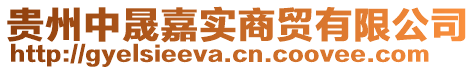 贵州中晟嘉实商贸有限公司
http://gyelsieeva.cn.coovee.com